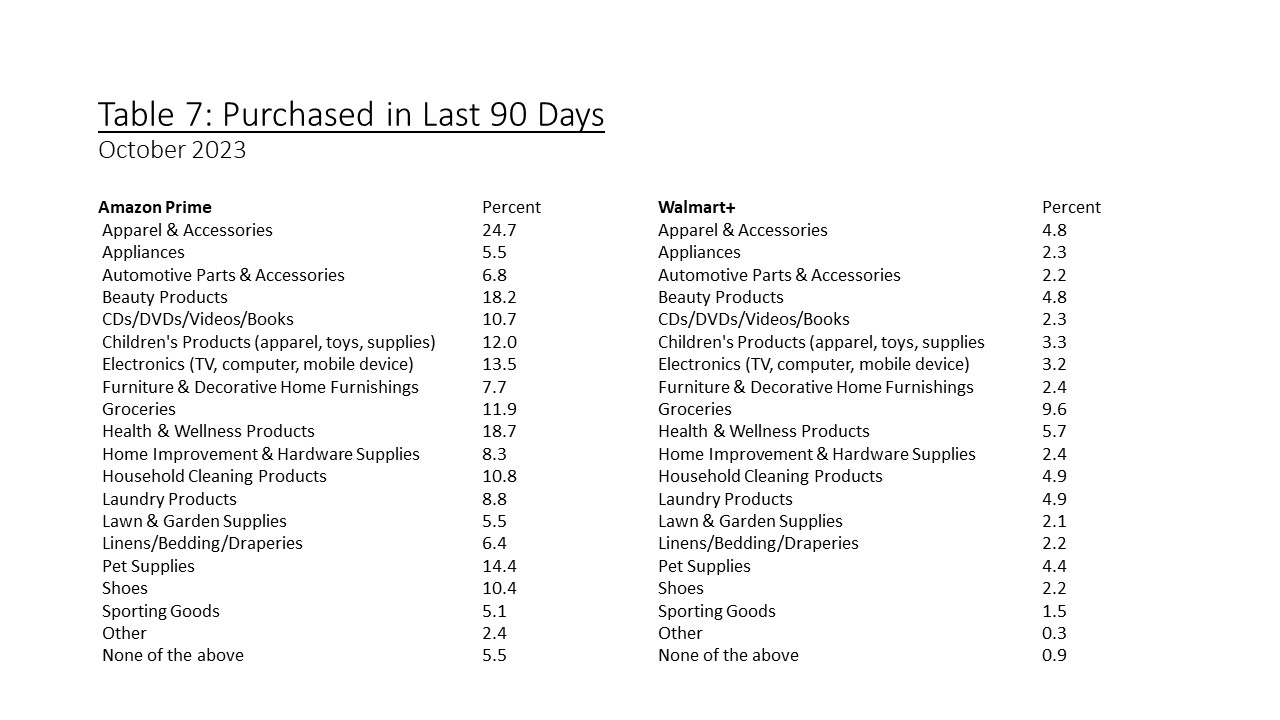 Table 7: Purchased in Last 90 Days
October 2023

| Amazon Prime | Percent |
|---|---|
| Apparel & Accessories | 24.7 |
| Appliances | 5.5 |
| Automotive Parts & Accessories | 6.8 |
| Beauty Products | 18.2 |
| CDs/DVDs/Videos/Books | 10.7 |
| Children's Products (apparel, toys, supplies) | 12.0 |
| Electronics (TV, computer, mobile device) | 13.5 |
| Furniture & Decorative Home Furnishings | 7.7 |
| Groceries | 11.9 |
| Health & Wellness Products | 18.7 |
| Home Improvement & Hardware Supplies | 8.3 |
| Household Cleaning Products | 10.8 |
| Laundry Products | 8.8 |
| Lawn & Garden Supplies | 5.5 |
| Linens/Bedding/Draperies | 6.4 |
| Pet Supplies | 14.4 |
| Shoes | 10.4 |
| Sporting Goods | 5.1 |
| Other | 2.4 |
| None of the above | 5.5 |

| Walmart+ | Percent |
|---|---|
| Apparel & Accessories | 4.8 |
| Appliances | 2.3 |
| Automotive Parts & Accessories | 2.2 |
| Beauty Products | 4.8 |
| CDs/DVDs/Videos/Books | 2.3 |
| Children's Products (apparel, toys, supplies | 3.3 |
| Electronics (TV, computer, mobile device) | 3.2 |
| Furniture & Decorative Home Furnishings | 2.4 |
| Groceries | 9.6 |
| Health & Wellness Products | 5.7 |
| Home Improvement & Hardware Supplies | 2.4 |
| Household Cleaning Products | 4.9 |
| Laundry Products | 4.9 |
| Lawn & Garden Supplies | 2.1 |
| Linens/Bedding/Draperies | 2.2 |
| Pet Supplies | 4.4 |
| Shoes | 2.2 |
| Sporting Goods | 1.5 |
| Other | 0.3 |
| None of the above | 0.9 |